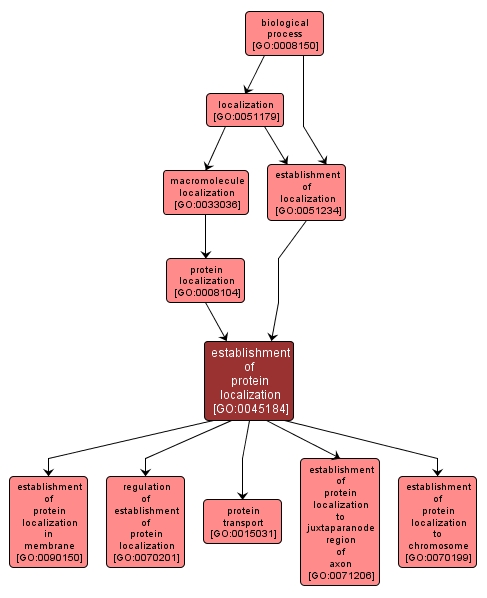 biological process [GO:0008150]

localization [GO:0051179]

macromolecule localization [GO:0033036]

establishment of localization [GO:0051234]

protein localization [GO:0008104]

establishment of protein localization [GO:0045184]

establishment of protein localization in membrane [GO:0090150]

regulation of establishment of protein localization [GO:0070201]

protein transport [GO:0015031]

establishment of protein localization to juxtaparanode region of axon [GO:0071206]

establishment of protein localization to chromosome [GO:0070199]